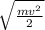 $\sqrt{\frac{mv^2}{2}}$